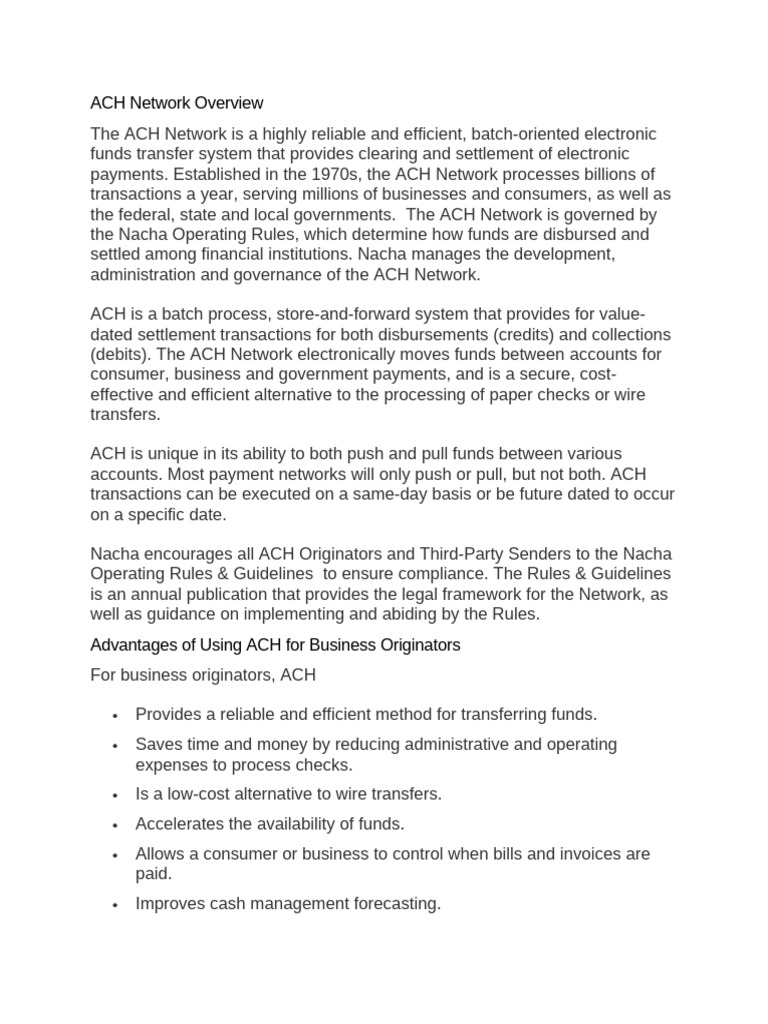 ACH Network Overview

The ACH Network is a highly reliable and efficient, batch-oriented electronic funds transfer system that provides clearing and settlement of electronic payments. Established in the 1970s, the ACH Network processes billions of transactions a year, serving millions of businesses and consumers, as well as the federal, state and local governments. The ACH Network is governed by the Nacha Operating Rules, which determine how funds are disbursed and settled among financial institutions. Nacha manages the development, administration and governance of the ACH Network.

ACH is a batch process, store-and-forward system that provides for value-dated settlement transactions for both disbursements (credits) and collections (debits). The ACH Network electronically moves funds between accounts for consumer, business and government payments, and is a secure, cost-effective and efficient alternative to the processing of paper checks or wire transfers.

ACH is unique in its ability to both push and pull funds between various accounts. Most payment networks will only push or pull, but not both. ACH transactions can be executed on a same-day basis or be future dated to occur on a specific date.

Nacha encourages all ACH Originators and Third-Party Senders to the Nacha Operating Rules & Guidelines to ensure compliance. The Rules & Guidelines is an annual publication that provides the legal framework for the Network, as well as guidance on implementing and abiding by the Rules.

Advantages of Using ACH for Business Originators

For business originators, ACH

• Provides a reliable and efficient method for transferring funds.
• Saves time and money by reducing administrative and operating expenses to process checks.
• Is a low-cost alternative to wire transfers.
• Accelerates the availability of funds.
• Allows a consumer or business to control when bills and invoices are paid.
• Improves cash management forecasting.